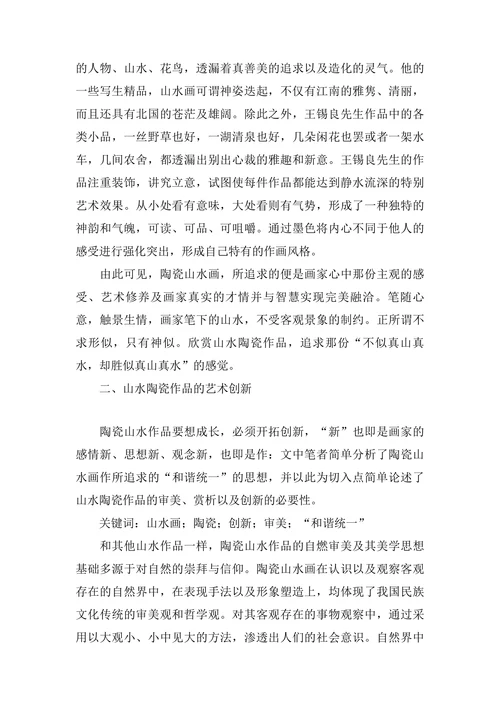 的人物、山水、花鸟，透漏着真善美的追求以及造化的灵气。他的一些写生精品，山水画可谓神姿迭起，不仅有江南的雅隽、清丽，而且还具有北国的苍茫及雄阔。除此之外，王锡良先生作品中的各类小品，一丝野草也好，一湖清泉也好，几朵闲花也罢或者一架水车，几间农舍，都透漏出别出心裁的雅趣和新意。王锡良先生的作品注重装饰，讲究立意，试图使每件作品都能达到静水流深的特别艺术效果。从小处看有意味，大处看则有气势，形成了一种独特的神韵和气魄，可读、可品、可咀嚼。通过墨色将内心不同于他人的感受进行强化突出，形成自己特有的作画风格。

由此可见，陶瓷山水画，所追求的便是画家心中那份主观的感受、艺术修养及画家真实的才情并与智慧实现完美融洽。笔随心意，触景生情，画家笔下的山水，不受客观景象的制约。正所谓不求形似，只有神似。欣赏山水陶瓷作品，追求那份“不似真山真水，却胜似真山真水”的感觉。

二、山水陶瓷作品的艺术创新

陶瓷山水作品要想成长，必须开拓创新，“新”也即是画家的感情新、思想新、观念新，也即是作：文中笔者简单分析了陶瓷山水画作所追求的“和谐统一”的思想，并以此为切入点简单论述了山水陶瓷作品的审美、赏析以及创新的必要性。

关键词：山水画；陶瓷；创新；审美；“和谐统一”

和其他山水作品一样，陶瓷山水作品的自燃审美及其美学思想基础多源于对自然的崇拜与信仰。陶瓷山水画在认识以及观察客观存在的自然界中，在表现手法以及形象塑造上，均体现了我国民族文化传统的审美观和哲学观。对其客观存在的事物观察中，通过采用以大观小、小中见大的方法，渗透出人们的社会意识。自然界中